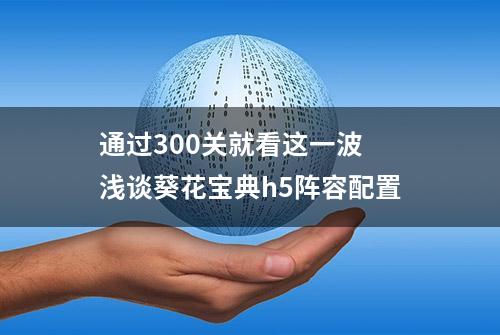 通过300关就看这一波
浅谈葵花宝典h5阵容配置